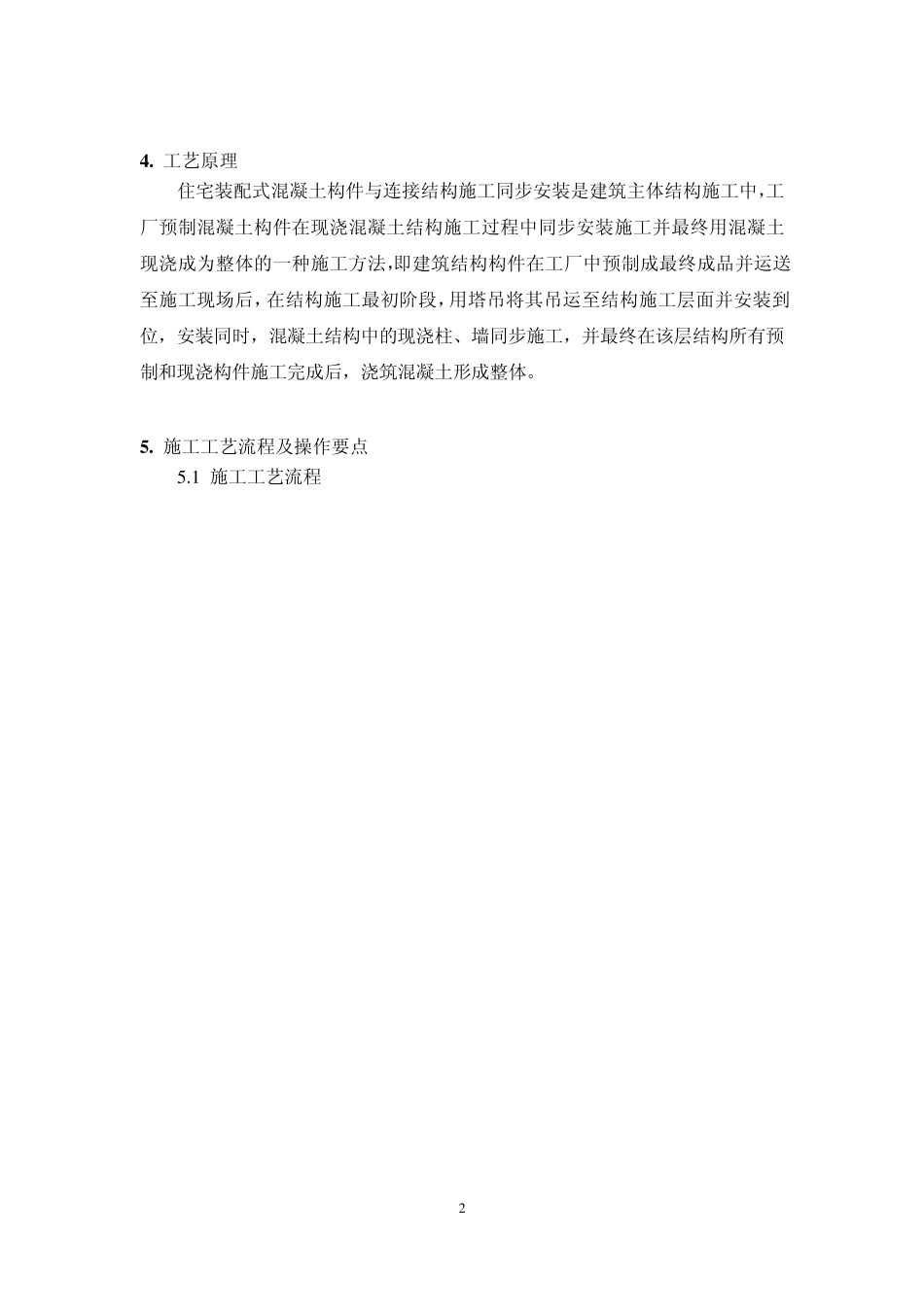 4. 工艺原理

住宅装配式混凝土构件与连接结构施工同步安装是建筑主体结构施工中,工厂预制混凝土构件在现浇混凝土结构施工过程中同步安装施工并最终用混凝土现浇成为整体的一种施工方法,即建筑结构构件在工厂中预制成最终成品并运送至施工现场后,在结构施工最初阶段,用塔吊将其吊运至结构施工层面并安装到位,安装同时,混凝土结构中的现浇柱、墙同步施工,并最终在该层结构所有预制和现浇构件施工完成后,浇筑混凝土形成整体。

5. 施工工艺流程及操作要点

5.1 施工工艺流程

2